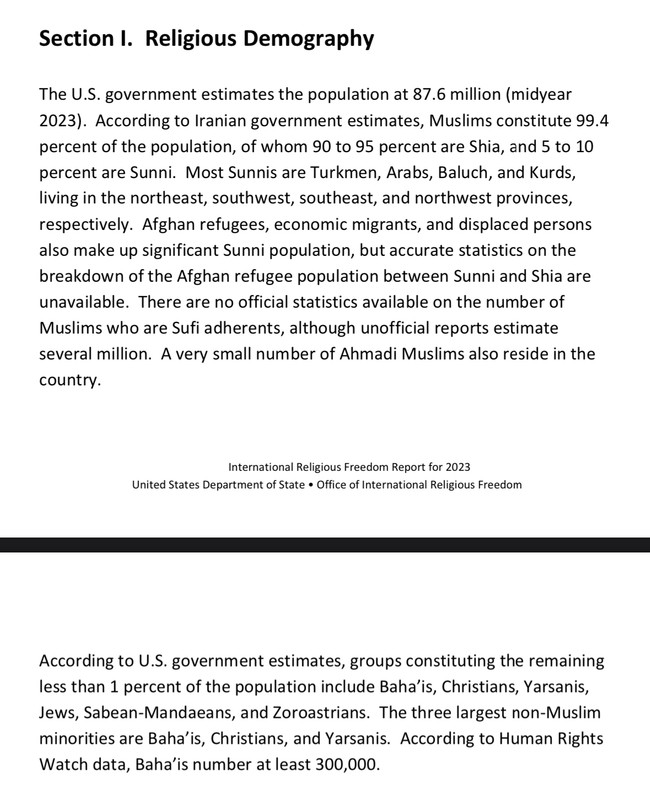 Section I. Religious Demography

The U.S. government estimates the population at 87.6 million (midyear 2023). According to Iranian government estimates, Muslims constitute 99.4 percent of the population, of whom 90 to 95 percent are Shia, and 5 to 10 percent are Sunni. Most Sunnis are Turkmen, Arabs, Baluch, and Kurds, living in the northeast, southwest, southeast, and northwest provinces, respectively. Afghan refugees, economic migrants, and displaced persons also make up significant Sunni population, but accurate statistics on the breakdown of the Afghan refugee population between Sunni and Shia are unavailable. There are no official statistics available on the number of Muslims who are Sufi adherents, although unofficial reports estimate several million. A very small number of Ahmadi Muslims also reside in the country.

International Religious Freedom Report for 2023
United States Department of State • Office of International Religious Freedom

According to U.S. government estimates, groups constituting the remaining less than 1 percent of the population include Baha'is, Christians, Yarsanis, Jews, Sabean-Mandaeans, and Zoroastrians. The three largest non-Muslim minorities are Baha'is, Christians, and Yarsanis. According to Human Rights Watch data, Baha'is number at least 300,000.